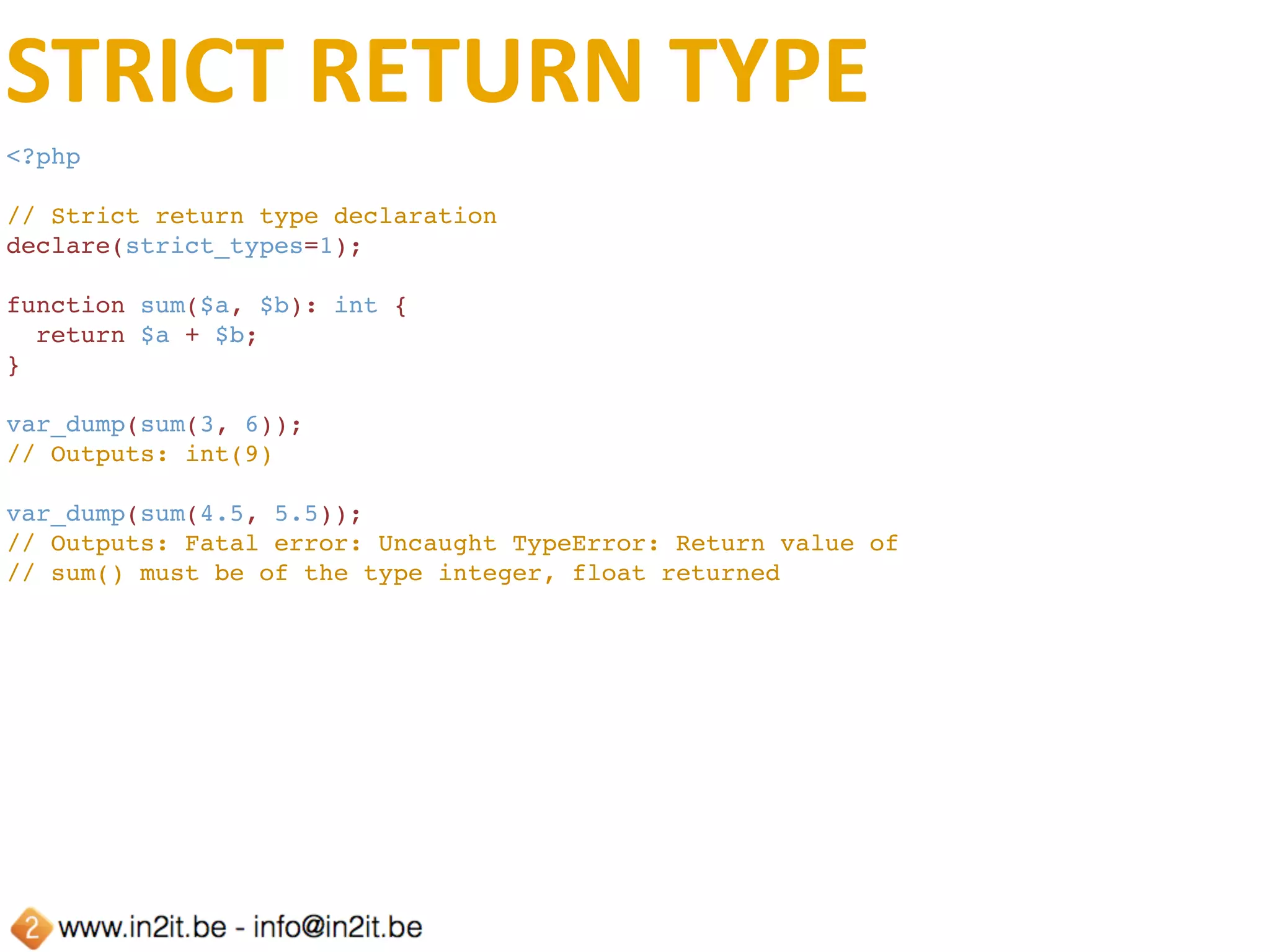 STRICT RETURN TYPE

<?php

// Strict return type declaration
declare(strict_types=1);

function sum($a, $b): int {
  return $a + $b;
}

var_dump(sum(3, 6));
// Outputs: int(9)

var_dump(sum(4.5, 5.5));
// Outputs: Fatal error: Uncaught TypeError: Return value of
// sum() must be of the type integer, float returned

2 www.in2it.be - info@in2it.be